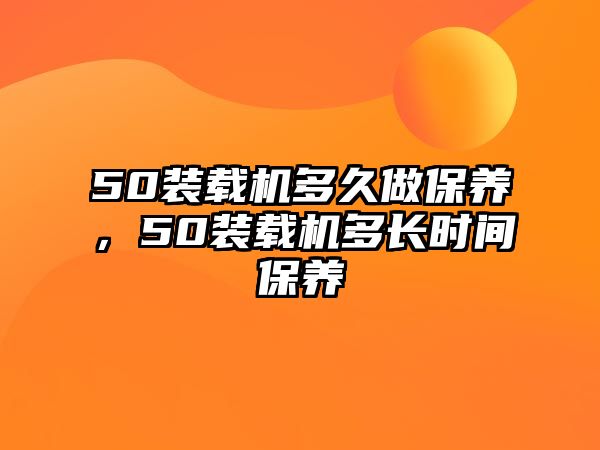 50装载机多久做保养，50装载机多长时间保养